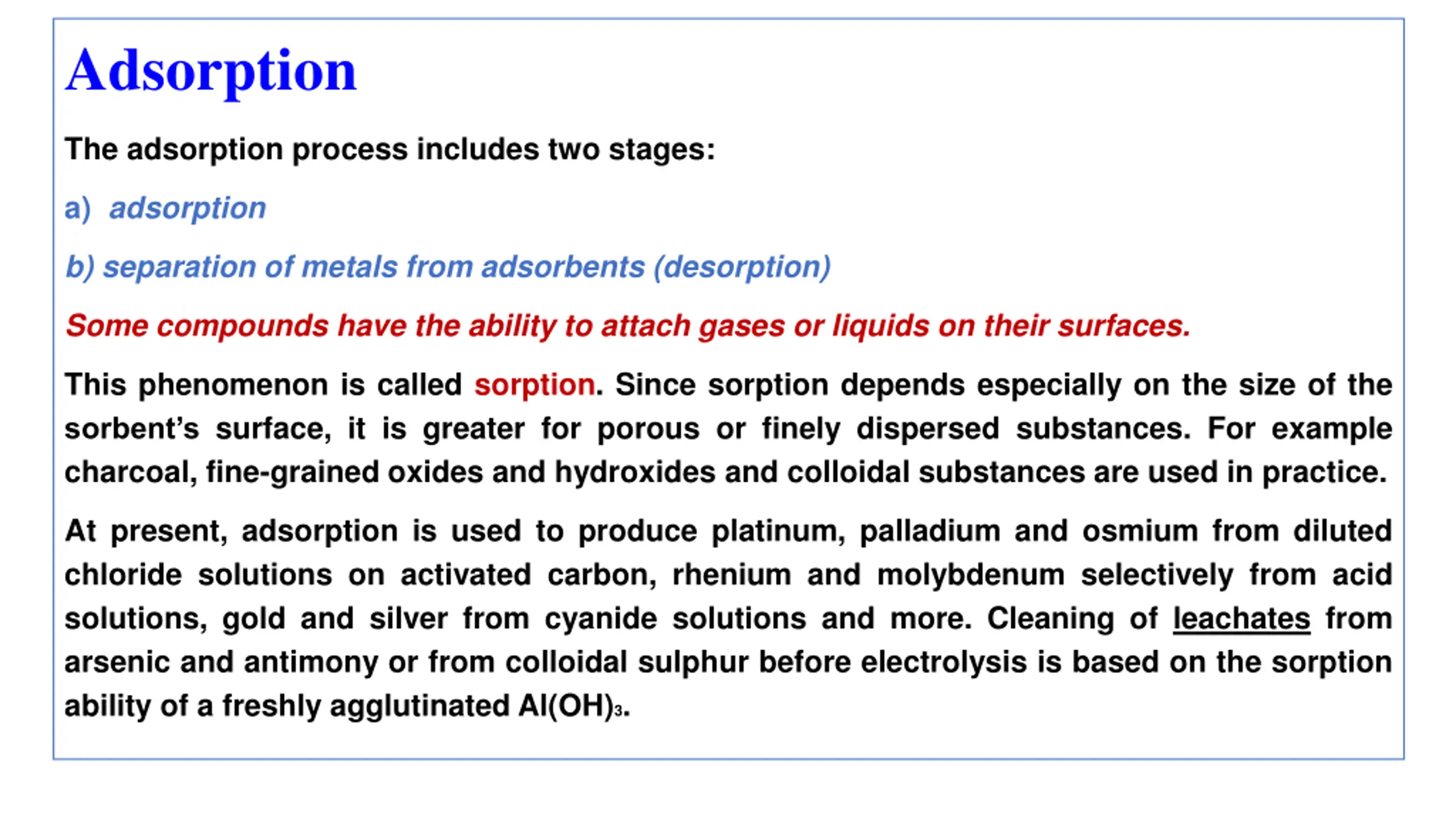 Adsorption

The adsorption process includes two stages:

a) adsorption

b) separation of metals from adsorbents (desorption)

Some compounds have the ability to attach gases or liquids on their surfaces.

This phenomenon is called sorption. Since sorption depends especially on the size of the sorbent's surface, it is greater for porous or finely dispersed substances. For example charcoal, fine-grained oxides and hydroxides and colloidal substances are used in practice.

At present, adsorption is used to produce platinum, palladium and osmium from diluted chloride solutions on activated carbon, rhenium and molybdenum selectively from acid solutions, gold and silver from cyanide solutions and more. Cleaning of leachates from arsenic and antimony or from colloidal sulphur before electrolysis is based on the sorption ability of a freshly agglutinated $Al(OH)_3$.